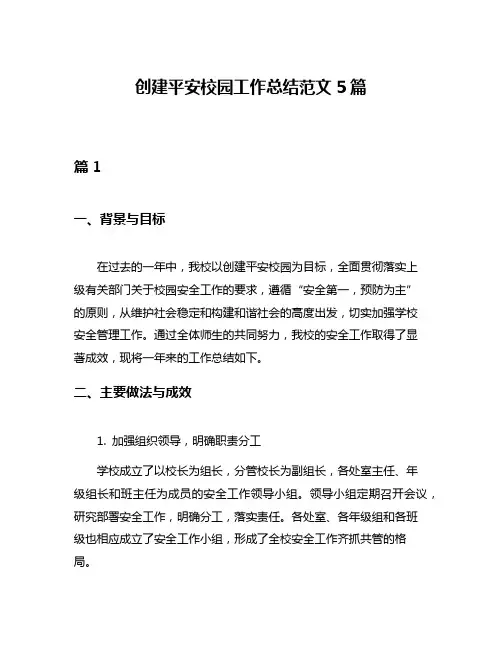 创建平安校园工作总结范文 5 篇

篇 1

一、背景与目标

在过去的一年中，我校以创建平安校园为目标，全面贯彻落实上级有关部门关于校园安全工作的要求，遵循“安全第一，预防为主”的原则，从维护社会稳定和构建和谐社会的高度出发，切实加强学校安全管理工作。通过全体师生的共同努力，我校的安全工作取得了显著成效，现将一年来的工作总结如下。

二、主要做法与成效

1. 加强组织领导，明确职责分工

学校成立了以校长为组长，分管校长为副组长，各处室主任、年级组长和班主任为成员的安全工作领导小组。领导小组定期召开会议，研究部署安全工作，明确分工，落实责任。各处室、各年级组和各班级也相应成立了安全工作小组，形成了全校安全工作齐抓共管的格局。